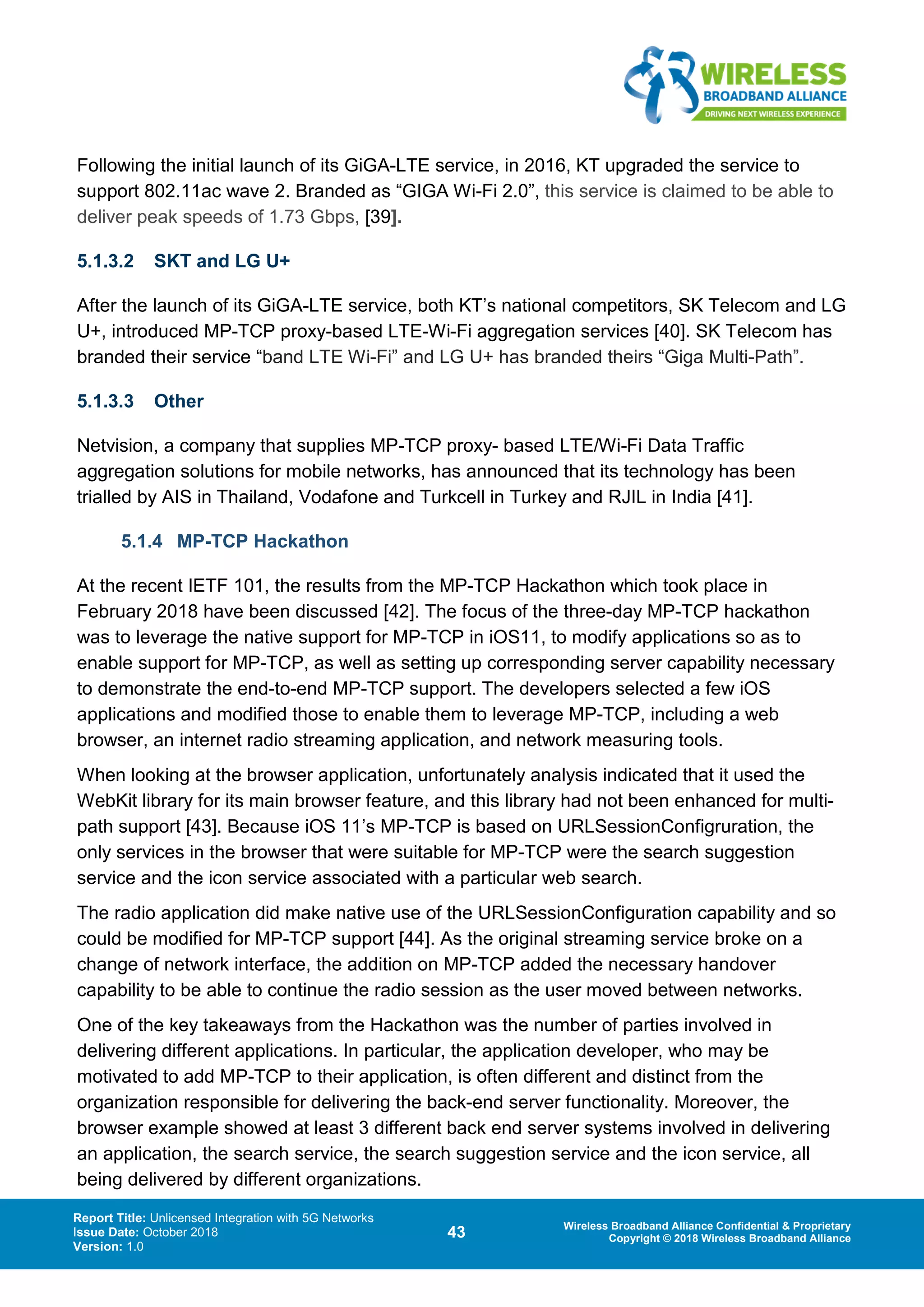 WIRELESS
BROADBAND ALLIANCE
DRIVING NEXT WIRELESS EXPERIENCE

Following the initial launch of its GiGA-LTE service, in 2016, KT upgraded the service to support 802.11ac wave 2. Branded as “GIGA Wi-Fi 2.0”, this service is claimed to be able to deliver peak speeds of 1.73 Gbps, [39].

5.1.3.2 SKT and LG U+

After the launch of its GiGA-LTE service, both KT’s national competitors, SK Telecom and LG U+, introduced MP-TCP proxy-based LTE-Wi-Fi aggregation services [40]. SK Telecom has branded their service “band LTE Wi-Fi” and LG U+ has branded theirs “Giga Multi-Path”.

5.1.3.3 Other

Netvision, a company that supplies MP-TCP proxy- based LTE/Wi-Fi Data Traffic aggregation solutions for mobile networks, has announced that its technology has been trialled by AIS in Thailand, Vodafone and Turkcell in Turkey and RJIL in India [41].

5.1.4 MP-TCP Hackathon

At the recent IETF 101, the results from the MP-TCP Hackathon which took place in February 2018 have been discussed [42]. The focus of the three-day MP-TCP hackathon was to leverage the native support for MP-TCP in iOS11, to modify applications so as to enable support for MP-TCP, as well as setting up corresponding server capability necessary to demonstrate the end-to-end MP-TCP support. The developers selected a few iOS applications and modified those to enable them to leverage MP-TCP, including a web browser, an internet radio streaming application, and network measuring tools.

When looking at the browser application, unfortunately analysis indicated that it used the WebKit library for its main browser feature, and this library had not been enhanced for multi-path support [43]. Because iOS 11’s MP-TCP is based on URLSessionConfigruration, the only services in the browser that were suitable for MP-TCP were the search suggestion service and the icon service associated with a particular web search.

The radio application did make native use of the URLSessionConfiguration capability and so could be modified for MP-TCP support [44]. As the original streaming service broke on a change of network interface, the addition on MP-TCP added the necessary handover capability to be able to continue the radio session as the user moved between networks.

One of the key takeaways from the Hackathon was the number of parties involved in delivering different applications. In particular, the application developer, who may be motivated to add MP-TCP to their application, is often different and distinct from the organization responsible for delivering the back-end server functionality. Moreover, the browser example showed at least 3 different back end server systems involved in delivering an application, the search service, the search suggestion service and the icon service, all being delivered by different organizations.

Report Title: Unlicensed Integration with 5G Networks
Issue Date: October 2018
Version: 1.0

43

Wireless Broadband Alliance Confidential & Proprietary
Copyright © 2018 Wireless Broadband Alliance